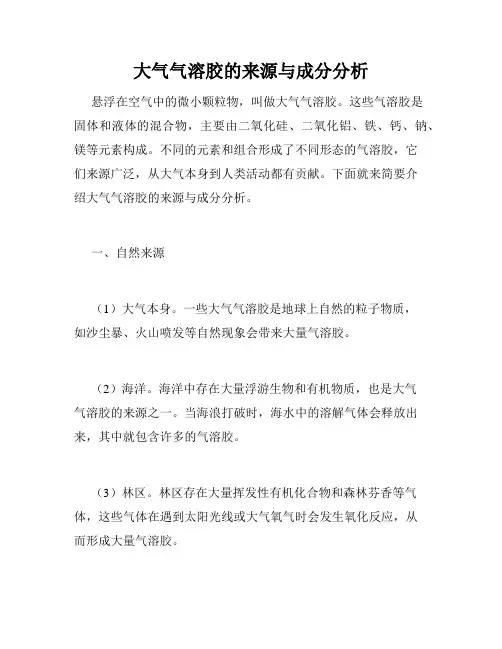 大气气溶胶的来源与成分分析

悬浮在空气中的微小颗粒物，叫做大气气溶胶。这些气溶胶是固体和液体的混合物，主要由二氧化硅、二氧化铝、铁、钙、钠、镁等元素构成。不同的元素和组合形成了不同形态的气溶胶，它们来源广泛，从大气本身到人类活动都有贡献。下面就来简要介绍大气气溶胶的来源与成分分析。

一、自然来源

（1）大气本身。一些大气气溶胶是地球上自然的粒子物质，如沙尘暴、火山喷发等自然现象会带来大量气溶胶。

（2）海洋。海洋中存在大量浮游生物和有机物质，也是大气气溶胶的来源之一。当海浪打破时，海水中的溶解气体会释放出来，其中就包含许多的气溶胶。

（3）林区。林区存在大量挥发性有机化合物和森林芬香等气体，这些气体在遇到太阳光线或大气氧气时会发生氧化反应，从而形成大量气溶胶。